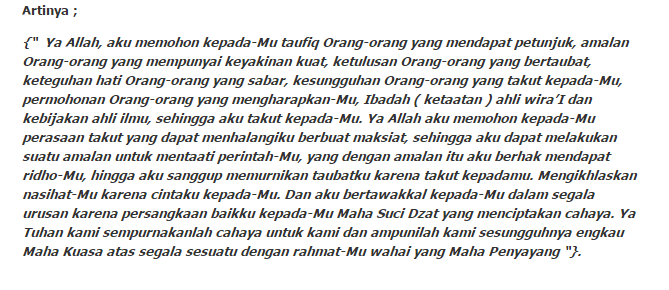 Artinya ;

{" Ya Allah, aku memohon kepada-Mu taufiq Orang-orang yang mendapat petunjuk, amalan Orang-orang yang mempunyai keyakinan kuat, ketulusan Orang-orang yang bertaubat, keteguhan hati Orang-orang yang sabar, kesungguhan Orang-orang yang takut kepada-Mu, permohonan Orang-orang yang mengharapkan-Mu, Ibadah ( ketaatan ) ahli wira'I dan kebijakan ahli ilmu, sehingga aku takut kepada-Mu. Ya Allah aku memohon kepada-Mu perasaan takut yang dapat menhalangiku berbuat maksiat, sehingga aku dapat melakukan suatu amalan untuk mentaati perintah-Mu, yang dengan amalan itu aku berhak mendapat ridho-Mu, hingga aku sanggup memurnikan taubatku karena takut kepadamu. Mengikhlaskan nasihat-Mu karena cintaku kepada-Mu. Dan aku bertawakkal kepada-Mu dalam segala urusan karena persangkaan baikku kepada-Mu Maha Suci Dzat yang menciptakan cahaya. Ya Tuhan kami sempurnakanlah cahaya untuk kami dan ampunilah kami sesungguhnya engkau Maha Kuasa atas segala sesuatu dengan rahmat-Mu wahai yang Maha Penyayang "}.